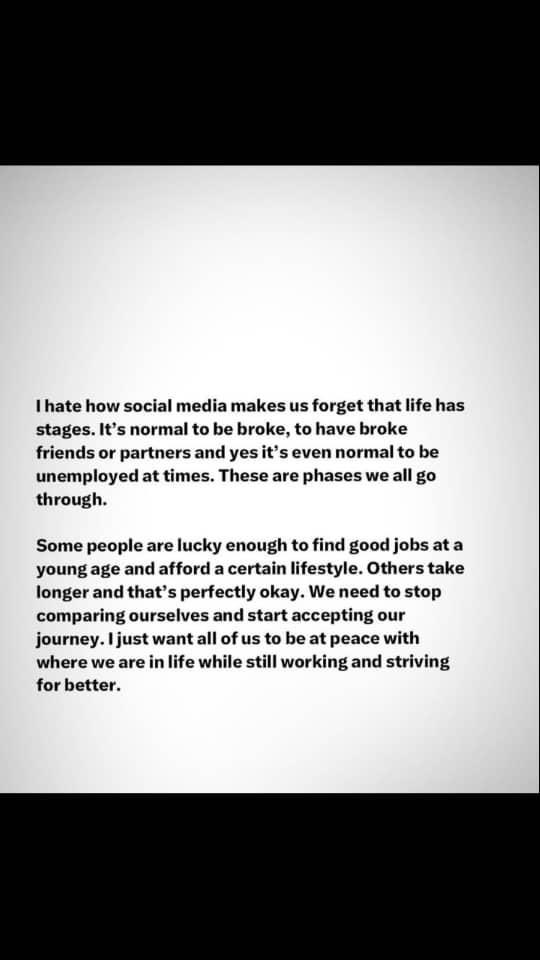 I hate how social media makes us forget that life has stages. It's normal to be broke, to have broke friends or partners and yes it's even normal to be unemployed at times. These are phases we all go through.

Some people are lucky enough to find good jobs at a young age and afford a certain lifestyle. Others take longer and that's perfectly okay. We need to stop comparing ourselves and start accepting our journey. I just want all of us to be at peace with where we are in life while still working and striving for better.